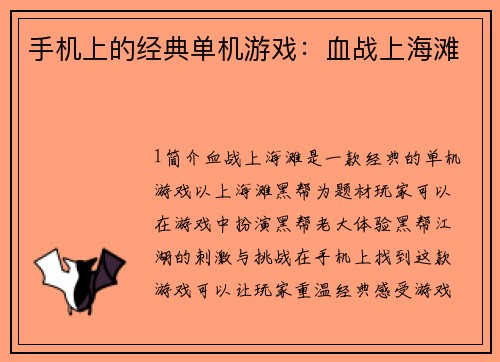 手机上的经典单机游戏：血战上海滩

1简介血战上海滩是一款经典的单机游戏以上海滩黑帮为题材玩家可以在游戏中扮演黑帮老大体验黑帮江湖的刺激与挑战在手机上找到这款游戏可以让玩家重温经典感受游戏